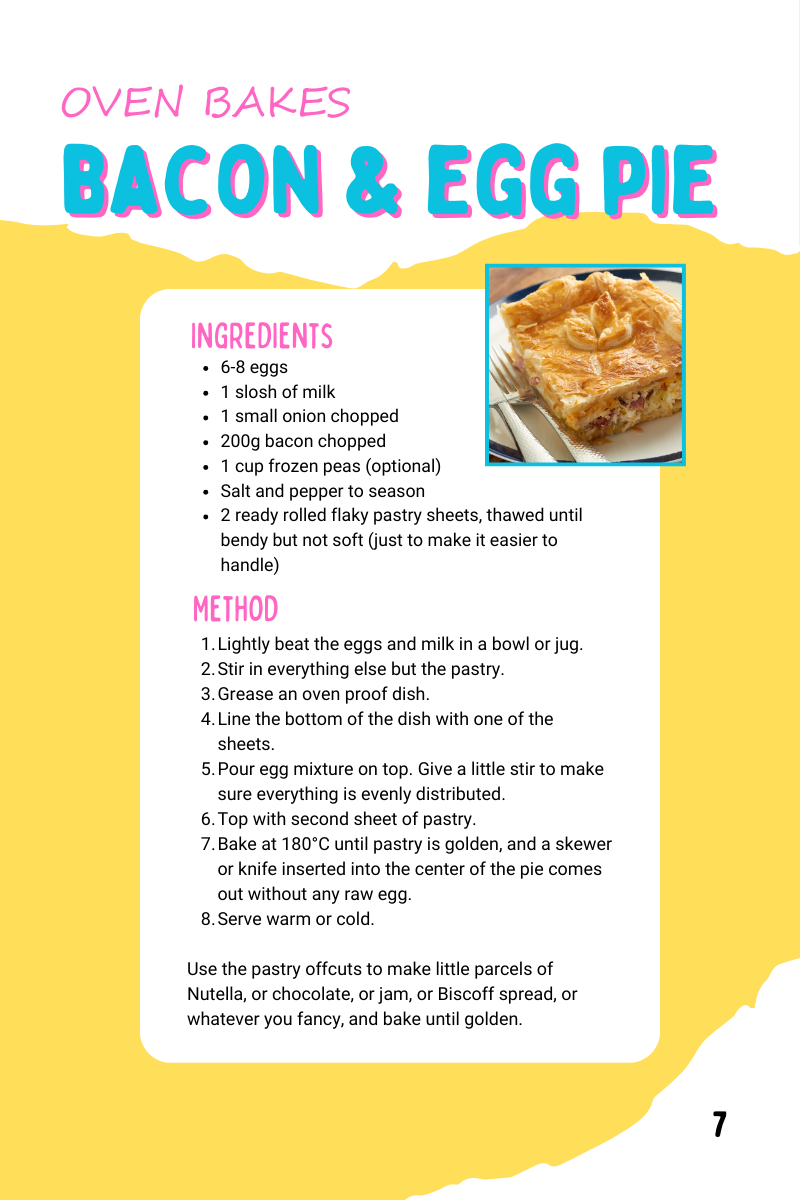 OVEN BAKES
BACON & EGG PIE

INGREDIENTS
- 6-8 eggs
- 1 slosh of milk
- 1 small onion chopped
- 200g bacon chopped
- 1 cup frozen peas (optional)
- Salt and pepper to season
- 2 ready rolled flaky pastry sheets, thawed until bendy but not soft (just to make it easier to handle)

METHOD
1. Lightly beat the eggs and milk in a bowl or jug.
2. Stir in everything else but the pastry.
3. Grease an oven proof dish.
4. Line the bottom of the dish with one of the sheets.
5. Pour egg mixture on top. Give a little stir to make sure everything is evenly distributed.
6. Top with second sheet of pastry.
7. Bake at 180°C until pastry is golden, and a skewer or knife inserted into the center of the pie comes out without any raw egg.
8. Serve warm or cold.

Use the pastry offcuts to make little parcels of Nutella, or chocolate, or jam, or Biscoff spread, or whatever you fancy, and bake until golden.

7